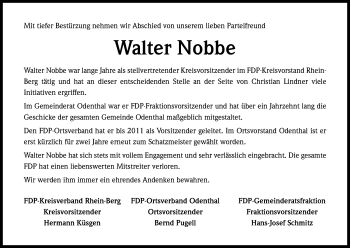 Mit tiefer Bestürzung nehmen wir Abschied von unserem lieben Parteifreund

Walter Nobbe

Walter Nobbe war lange Jahre als stellvertretender Kreisvorsitzender im FDP-Kreisvorstand Rhein-Berg tätig und hat an dieser entscheidenden Stelle an der Seite von Christian Lindner viele Initiativen ergriffen.

Im Gemeinderat Odenthal war er FDP-Fraktionsvorsitzender und hat über ein Jahrzehnt lang die Geschicke der gesamten Gemeinde Odenthal maßgeblich mitgestaltet.

Den FDP-Ortsverband hat er bis 2011 als Vorsitzender geleitet. Im Ortsvorstand Odenthal ist er erst kürzlich für zwei Jahre erneut zum Schatzmeister gewählt worden.

Walter Nobbe hat sich stets mit vollem Engagement und sehr verlässlich eingebracht. Die gesamte FDP hat einen liebenswerten Mitstreiter verloren.

Wir werden ihm immer ein ehrendes Andenken bewahren.

FDP-Kreisverband Rhein-Berg
Kreisvorsitzender
Hermann Küsgen

FDP-Ortsverband Odenthal
Ortsvorsitzender
Bernd Pugell

FDP-Gemeinderatsfraktion
Fraktionsvorsitzender
Hans-Josef Schmitz